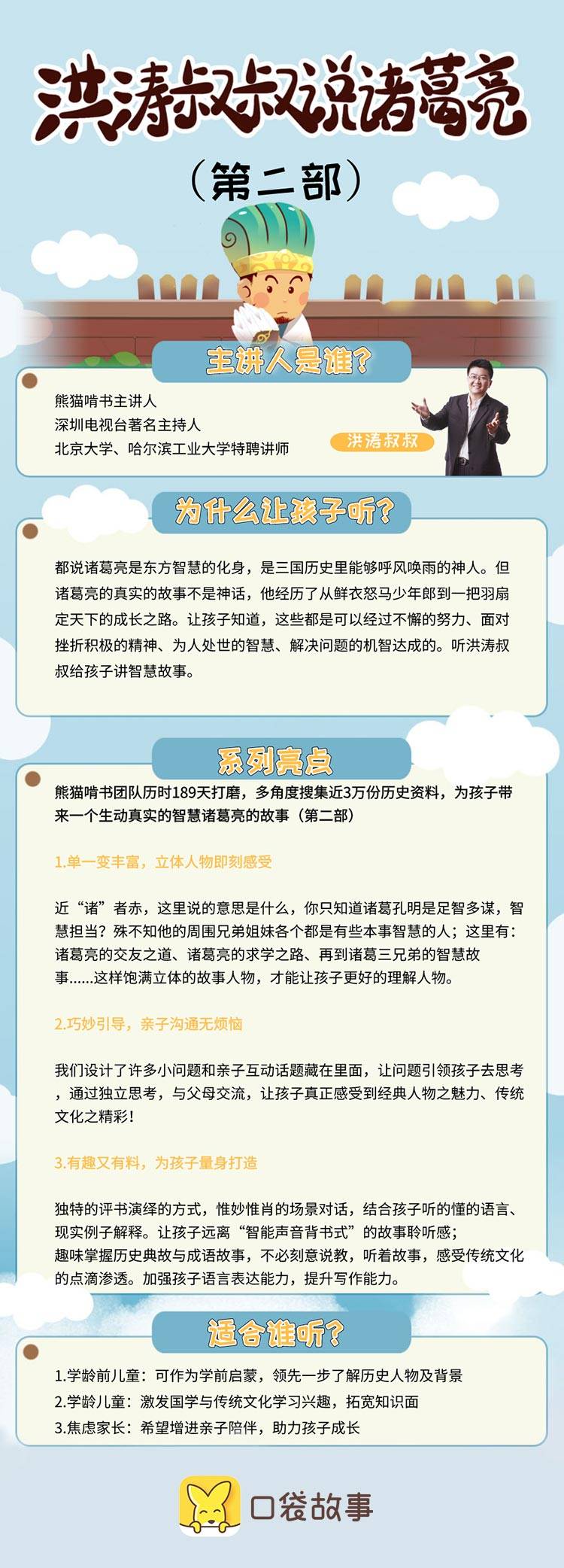 洪涛叔叔说诸葛亮

（第二部）

主讲人是谁？

熊猫啃书主讲人
深圳电视台著名主持人
北京大学、哈尔滨工业大学特聘讲师

洪涛叔叔

为什么让孩子听？

都说诸葛亮是东方智慧的化身，是三国历史里能够呼风唤雨的神人。但诸葛亮的真实的故事不是神话，他经历了从鲜衣怒马少年郎到一把羽扇定天下的成长之路。让孩子知道，这些都是可以经过不懈的努力、面对挫折积极的精神、为人处世的智慧、解决问题的机智达成的。听洪涛叔叔给孩子讲智慧故事。

系列亮点

熊猫啃书团队历时189天打磨，多角度搜集近3万份历史资料，为孩子带来一个生动真实的智慧诸葛亮的故事（第二部）

1.单一变丰富，立体人物即刻感受

近“诸”者赤，这里说的意思是什么，你只知道诸葛孔明是足智多谋，智慧担当？殊不知他的周围兄弟姐妹各个都是有些本事智慧的人；这里有：诸葛亮的交友之道、诸葛亮的求学之路、再到诸葛三兄弟的智慧故事......这样饱满立体的故事人物，才能让孩子更好的理解人物。

2.巧妙引导，亲子沟通无烦恼

我们设计了许多小问题和亲子互动话题藏在里面，让问题引领孩子去思考，通过独立思考，与父母交流，让孩子真正感受到经典人物之魅力、传统文化之精彩！

3.有趣又有料，为孩子量身打造

独特的评书演绎的方式，惟妙惟肖的场景对话，结合孩子听的懂的语言、现实例子解释。让孩子远离“智能声音背书式”的故事聆听感；
趣味掌握历史典故与成语故事，不必刻意说教，听着故事，感受传统文化的点滴渗透。加强孩子语言表达能力，提升写作能力。

适合谁听？

1.学龄前儿童：可作为学前启蒙，领先一步了解历史人物及背景
2.学龄儿童：激发国学与传统文化学习兴趣，拓宽知识面
3.焦虑家长：希望增进亲子陪伴，助力孩子成长

口袋故事